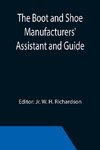 The Boot and Shoe Manufacturers' Assistant and Guide

Editor: Jr. W. H. Richardson